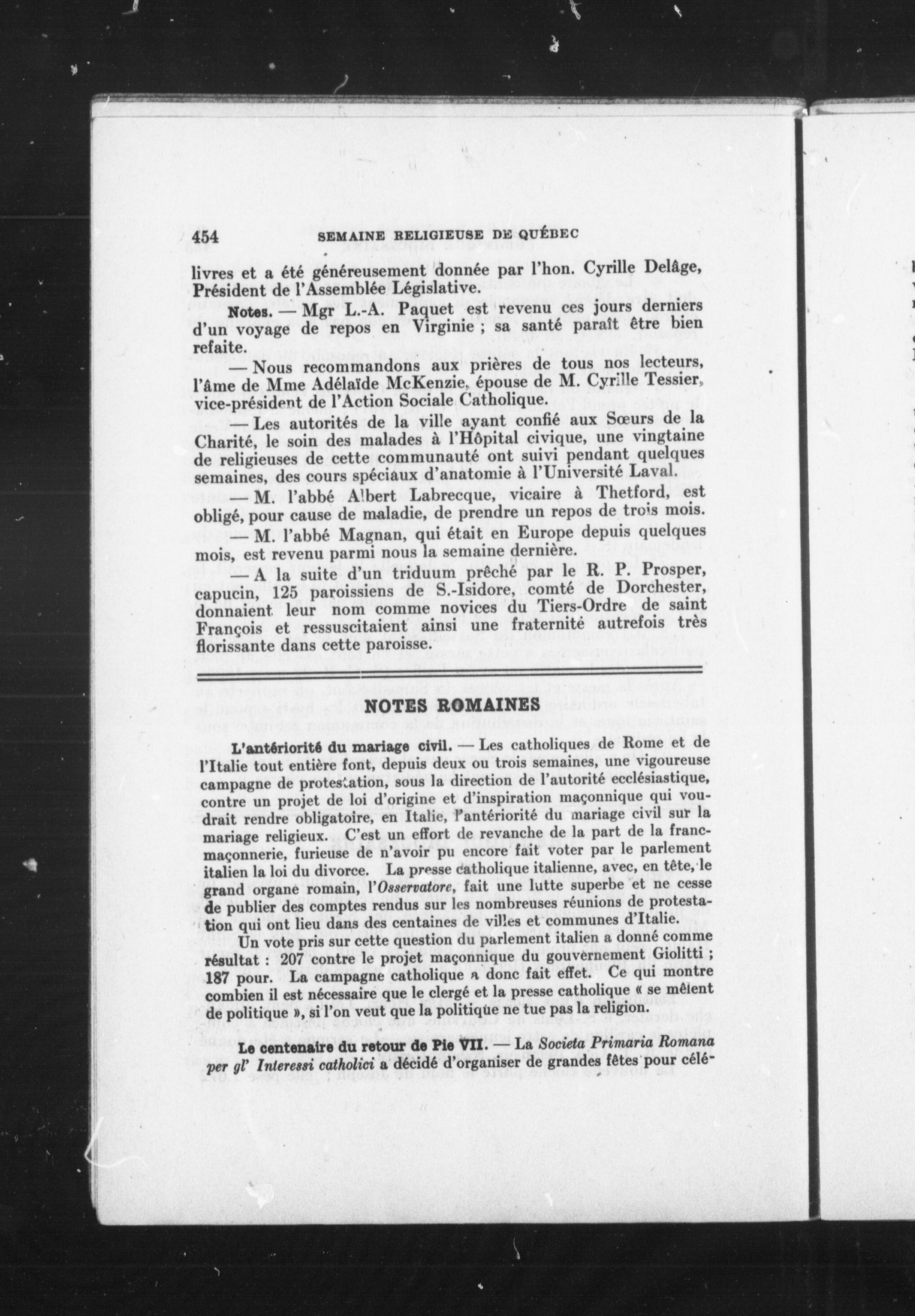 454 SEMAINE RELIGIEUSE DE QUÉBEC

livres et a été généreusement donnée par l'hon. Cyrille Delâge, Président de l'Assemblée Législative.

Notes. — Mgr L.-A. Paquet est revenu ces jours derniers d'un voyage de repos en Virginie ; sa santé paraît être bien refaite.

— Nous recommandons aux prières de tous nos lecteurs, l'âme de Mme Adélaïde McKenzie, épouse de M. Cyrille Tessier, vice-président de l'Action Sociale Catholique.

— Les autorités de la ville ayant confié aux Sœurs de la Charité, le soin des malades à l'Hôpital civique, une vingtaine de religieuses de cette communauté ont suivi pendant quelques semaines, des cours spéciaux d'anatomie à l'Université Laval.

— M. l'abbé Albert Labrecque, vicaire à Thetford, est obligé, pour cause de maladie, de prendre un repos de trois mois.

— M. l'abbé Magnan, qui était en Europe depuis quelques mois, est revenu parmi nous la semaine dernière.

— A la suite d'un triduum prêché par le R. P. Prosper, capucin, 125 paroissiens de S.-Isidore, comté de Dorchester, donnaient leur nom comme novices du Tiers-Ordre de saint François et ressuscitaient ainsi une fraternité autrefois très florissante dans cette paroisse.

NOTES ROMAINES

L'antériorité du mariage civil. — Les catholiques de Rome et de l'Italie tout entière font, depuis deux ou trois semaines, une vigoureuse campagne de protestation, sous la direction de l'autorité ecclésiastique, contre un projet de loi d'origine et d'inspiration maçonnique qui voudrait rendre obligatoire, en Italie, l'antériorité du mariage civil sur la mariage religieux. C'est un effort de revanche de la part de la franc-maçonnerie, furieuse de n'avoir pu encore fait voter par le parlement italien la loi du divorce. La presse catholique italienne, avec, en tête, le grand organe romain, l'Osservatore, fait une lutte superbe et ne cesse de publier des comptes rendus sur les nombreuses réunions de protestation qui ont lieu dans des centaines de villes et communes d'Italie.

Un vote pris sur cette question du parlement italien a donné comme résultat : 207 contre le projet maçonnique du gouvernement Giolitti ; 187 pour. La campagne catholique a donc fait effet. Ce qui montre combien il est nécessaire que le clergé et la presse catholique « se mêlent de politique », si l'on veut que la politique ne tue pas la religion.

Le centenaire du retour de Pie VII. — La Societa Primaria Romana per gl' Interessi catholici a décidé d'organiser de grandes fêtes pour célé-